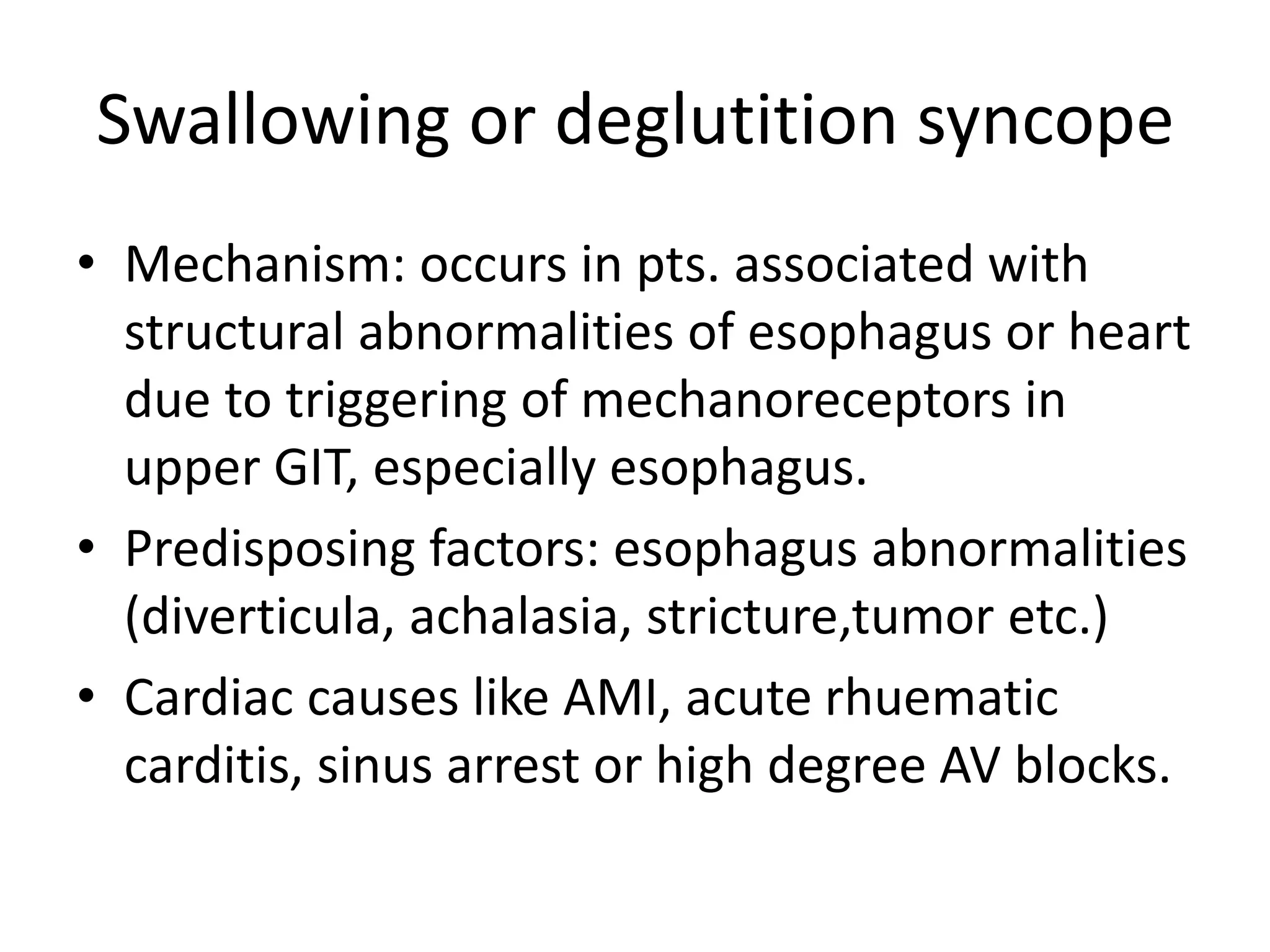 Swallowing or deglutition syncope

• Mechanism: occurs in pts. associated with structural abnormalities of esophagus or heart due to triggering of mechanoreceptors in upper GIT, especially esophagus.
• Predisposing factors: esophagus abnormalities (diverticula, achalasia, stricture,tumor etc.)
• Cardiac causes like AMI, acute rhuematic carditis, sinus arrest or high degree AV blocks.